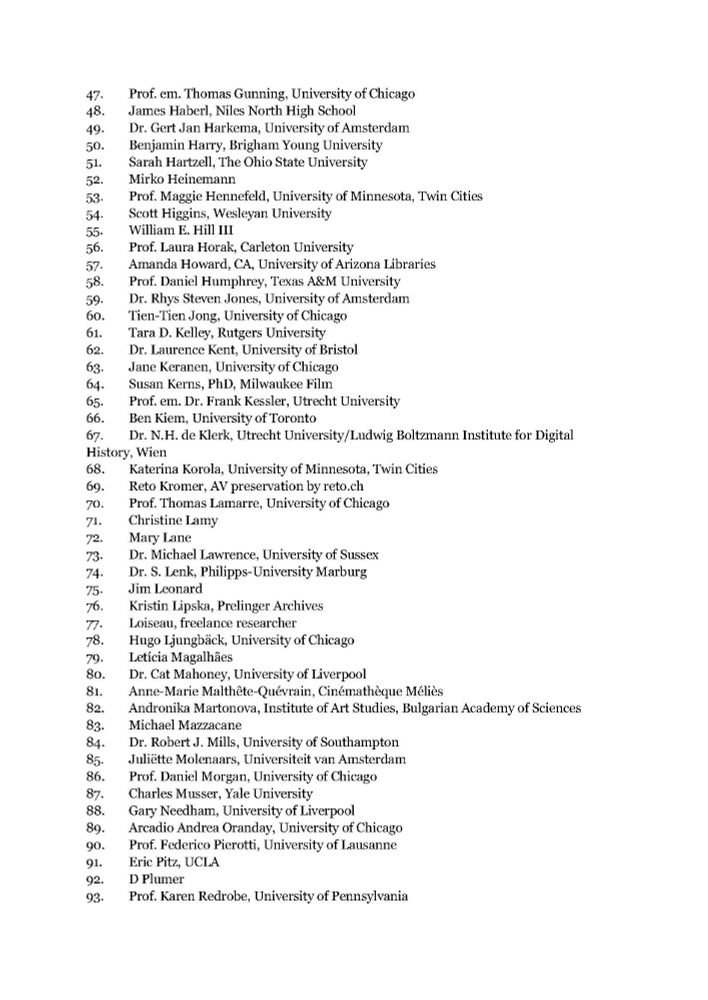 47. Prof. em. Thomas Gunning, University of Chicago
48. James Haberl, Niles North High School
49. Dr. Gert Jan Harkema, University of Amsterdam
50. Benjamin Harry, Brigham Young University
51. Sarah Hartzell, The Ohio State University
52. Mirko Heinemann
53. Prof. Maggie Hennefeld, University of Minnesota, Twin Cities
54. Scott Higgins, Wesleyan University
55. William E. Hill III
56. Prof. Laura Horak, Carleton University
57. Amanda Howard, CA, University of Arizona Libraries
58. Prof. Daniel Humphrey, Texas A&M University
59. Dr. Rhys Steven Jones, University of Amsterdam
60. Tien-Tien Jong, University of Chicago
61. Tara D. Kelley, Rutgers University
62. Dr. Laurence Kent, University of Bristol
63. Jane Keranen, University of Chicago
64. Susan Kerns, PhD, Milwaukee Film
65. Prof. em. Dr. Frank Kessler, Utrecht University
66. Ben Kiem, University of Toronto
67. Dr. N.H. de Klerk, Utrecht University/Ludwig Boltzmann Institute for Digital History, Wien
68. Katerina Korola, University of Minnesota, Twin Cities
69. Reto Kromer, AV preservation by reto.ch
70. Prof. Thomas Lamarre, University of Chicago
71. Christine Lamy
72. Mary Lane
73. Dr. Michael Lawrence, University of Sussex
74. Dr. S. Lenk, Philipps-University Marburg
75. Jim Leonard
76. Kristin Lipska, Prelinger Archives
77. Loiseau, freelance researcher
78. Hugo Ljungbäck, University of Chicago
79. Letícia Magalhães
80. Dr. Cat Mahoney, University of Liverpool
81. Anne-Marie Malthête-Quévrain, Cinémathèque Méliès
82. Andronika Martonova, Institute of Art Studies, Bulgarian Academy of Sciences
83. Michael Mazzacane
84. Dr. Robert J. Mills, University of Southampton
85. Juliëtte Molenaars, Universiteit van Amsterdam
86. Prof. Daniel Morgan, University of Chicago
87. Charles Musser, Yale University
88. Gary Needham, University of Liverpool
89. Arcadio Andrea Oranday, University of Chicago
90. Prof. Federico Pierotti, University of Lausanne
91. Eric Pitz, UCLA
92. D Plumer
93. Prof. Karen Redrobe, University of Pennsylvania